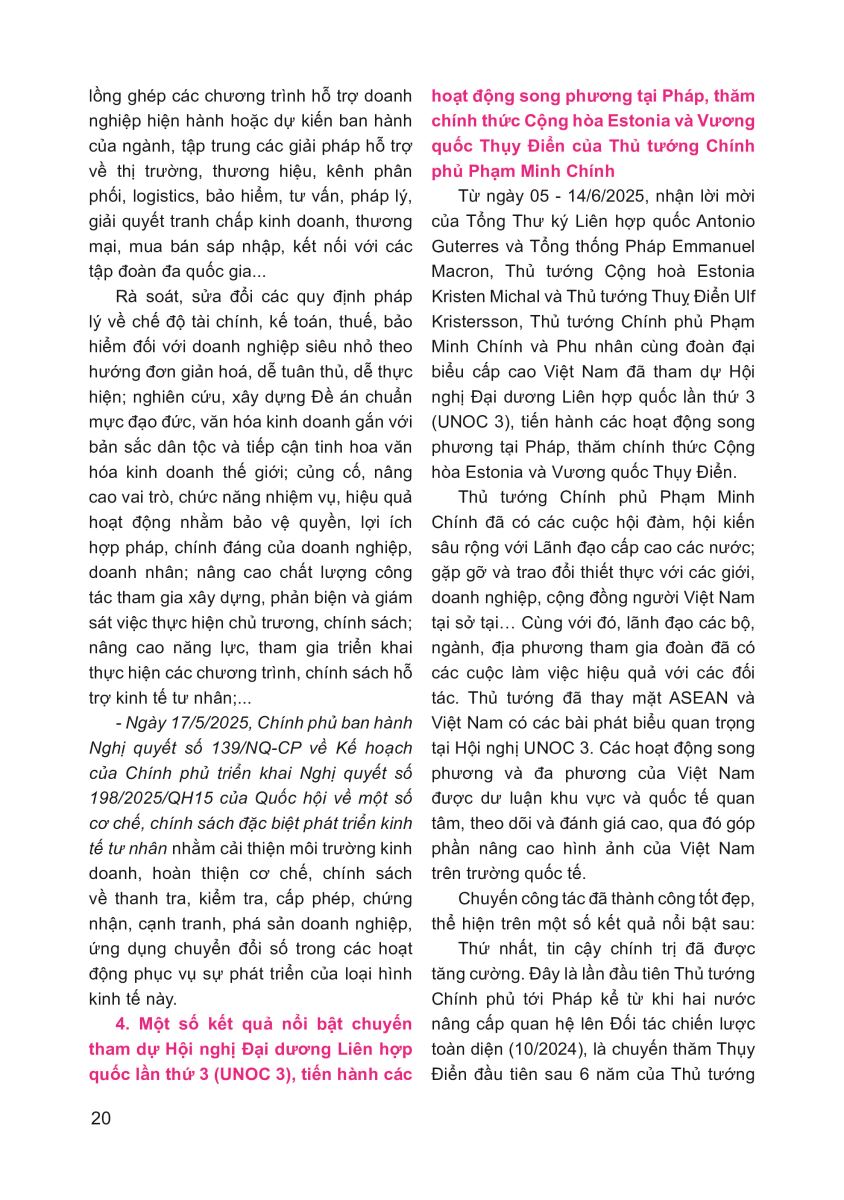 lồng ghép các chương trình hỗ trợ doanh nghiệp hiện hành hoặc dự kiến ban hành của ngành, tập trung các giải pháp hỗ trợ về thị trường, thương hiệu, kênh phân phối, logistics, bảo hiểm, tư vấn, pháp lý, giải quyết tranh chấp kinh doanh, thương mại, mua bán sáp nhập, kết nối với các tập đoàn đa quốc gia...

Rà soát, sửa đổi các quy định pháp lý về chế độ tài chính, kế toán, thuế, bảo hiểm đối với doanh nghiệp siêu nhỏ theo hướng đơn giản hoá, dễ tuân thủ, dễ thực hiện; nghiên cứu, xây dựng Đề án chuẩn mực đạo đức, văn hóa kinh doanh gắn với bản sắc dân tộc và tiếp cận tinh hoa văn hóa kinh doanh thế giới; củng cố, nâng cao vai trò, chức năng nhiệm vụ, hiệu quả hoạt động nhằm bảo vệ quyền, lợi ích hợp pháp, chính đáng của doanh nghiệp, doanh nhân; nâng cao chất lượng công tác tham gia xây dựng, phản biện và giám sát việc thực hiện chủ trương, chính sách; nâng cao năng lực, tham gia triển khai thực hiện các chương trình, chính sách hỗ trợ kinh tế tư nhân;...

- Ngày 17/5/2025, Chính phủ ban hành Nghị quyết số 139/NQ-CP về Kế hoạch của Chính phủ triển khai Nghị quyết số 198/2025/QH15 của Quốc hội về một số cơ chế, chính sách đặc biệt phát triển kinh tế tư nhân nhằm cải thiện môi trường kinh doanh, hoàn thiện cơ chế, chính sách về thanh tra, kiểm tra, cấp phép, chứng nhận, cạnh tranh, phá sản doanh nghiệp, ứng dụng chuyển đổi số trong các hoạt động phục vụ sự phát triển của loại hình kinh tế này.

4. Một số kết quả nổi bật chuyến tham dự Hội nghị Đại dương Liên hợp quốc lần thứ 3 (UNOC 3), tiến hành các hoạt động song phương tại Pháp, thăm chính thức Cộng hòa Estonia và Vương quốc Thụy Điển của Thủ tướng Chính phủ Phạm Minh Chính

Từ ngày 05 - 14/6/2025, nhận lời mời của Tổng Thư ký Liên hợp quốc Antonio Guterres và Tổng thống Pháp Emmanuel Macron, Thủ tướng Cộng hoà Estonia Kristen Michal và Thủ tướng Thuỵ Điển Ulf Kristersson, Thủ tướng Chính phủ Phạm Minh Chính và Phu nhân cùng đoàn đại biểu cấp cao Việt Nam đã tham dự Hội nghị Đại dương Liên hợp quốc lần thứ 3 (UNOC 3), tiến hành các hoạt động song phương tại Pháp, thăm chính thức Cộng hòa Estonia và Vương quốc Thụy Điển.

Thủ tướng Chính phủ Phạm Minh Chính đã có các cuộc hội đàm, hội kiến sâu rộng với Lãnh đạo cấp cao các nước; gặp gỡ và trao đổi thiết thực với các giới, doanh nghiệp, cộng đồng người Việt Nam tại sở tại… Cùng với đó, lãnh đạo các bộ, ngành, địa phương tham gia đoàn đã có các cuộc làm việc hiệu quả với các đối tác. Thủ tướng đã thay mặt ASEAN và Việt Nam có các bài phát biểu quan trọng tại Hội nghị UNOC 3. Các hoạt động song phương và đa phương của Việt Nam được dư luận khu vực và quốc tế quan tâm, theo dõi và đánh giá cao, qua đó góp phần nâng cao hình ảnh của Việt Nam trên trường quốc tế.

Chuyến công tác đã thành công tốt đẹp, thể hiện trên một số kết quả nổi bật sau:

Thứ nhất, tin cậy chính trị đã được tăng cường. Đây là lần đầu tiên Thủ tướng Chính phủ tới Pháp kể từ khi hai nước nâng cấp quan hệ lên Đối tác chiến lược toàn diện (10/2024), là chuyến thăm Thụy Điển đầu tiên sau 6 năm của Thủ tướng

20